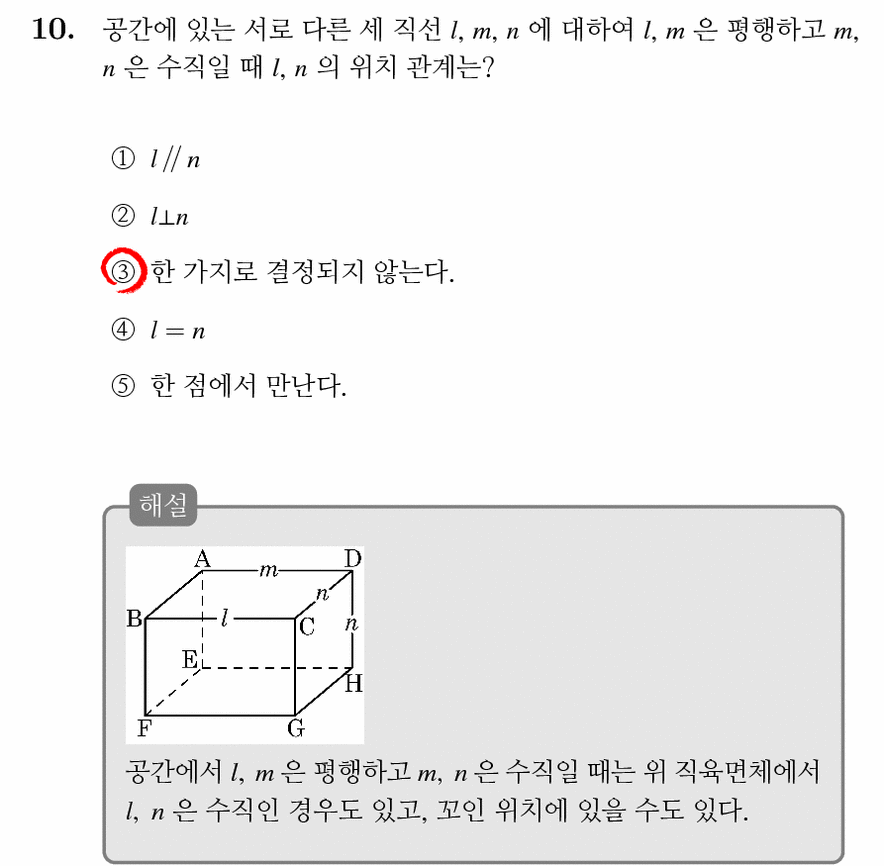 10. 공간에 있는 서로 다른 세 직선 $l$, $m$, $n$ 에 대하여 $l$, $m$ 은 평행하고 $m$, $n$ 은 수직일 때 $l$, $n$ 의 위치 관계는?

① $l // n$

② $l \perp n$

③ 한 가지로 결정되지 않는다.

④ $l = n$

⑤ 한 점에서 만난다.

해설

A
m
D
n
B
l
C
n
E
H
F
G

공간에서 $l$, $m$ 은 평행하고 $m$, $n$ 은 수직일 때는 위 직육면체에서 $l$, $n$ 은 수직인 경우도 있고, 꼬인 위치에 있을 수도 있다.